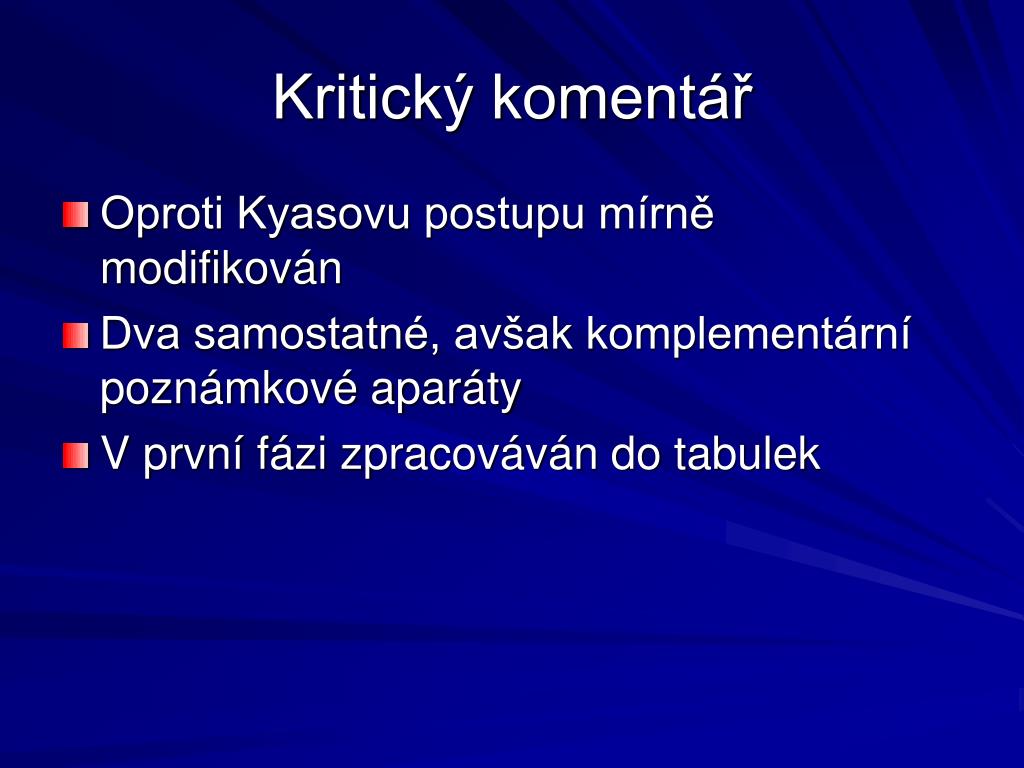 Kritický komentář

Oproti Kyasovu postupu mírně modifikován

Dva samostatné, avšak komplementární poznámkové aparáty

V první fázi zpracováván do tabulek